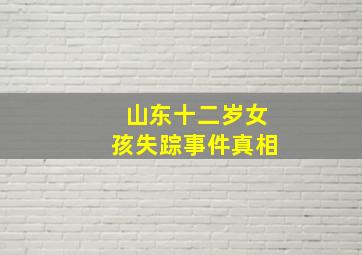 山东十二岁女孩失踪事件真相